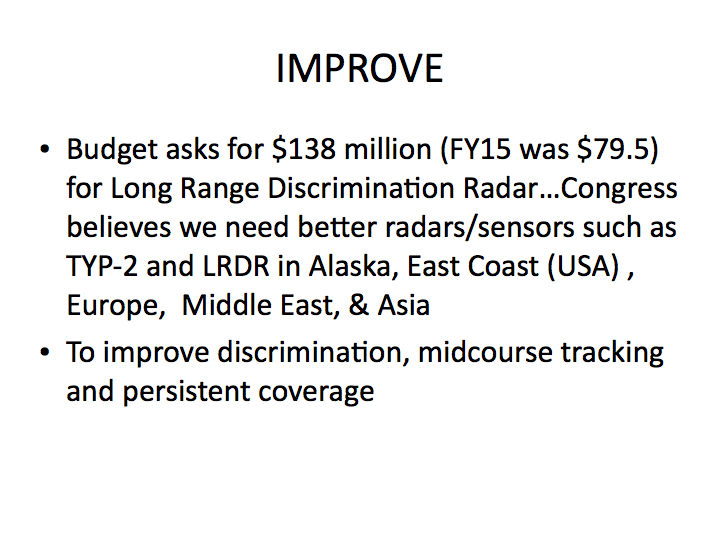 IMPROVE

• Budget asks for \$138 million (FY15 was \$79.5) for Long Range Discrimination Radar…Congress believes we need better radars/sensors such as TYP-2 and LRDR in Alaska, East Coast (USA) , Europe,  Middle East, & Asia

• To improve discrimination, midcourse tracking and persistent coverage